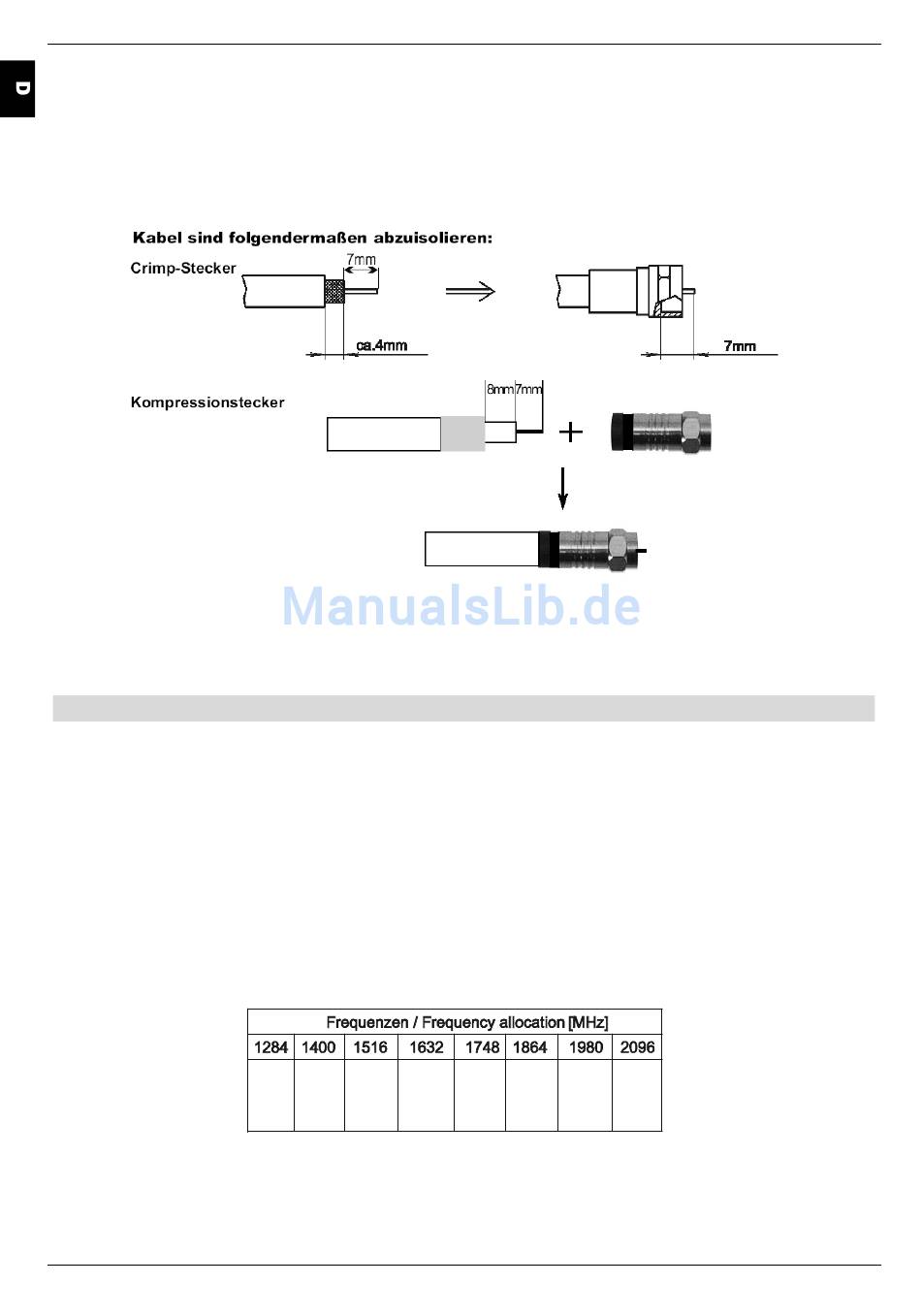 D

Kabel sind folgendermaßen abzuisolieren:

Crimp-Stecker

7mm

ca.4mm

7mm

Kompressionstecker

8mm 7mm

ManualsLib.de

| Frequenzen / Frequency allocation [MHz] | | | | | | | |
|---|---|---|---|---|---|---|---|
| 1284 | 1400 | 1516 | 1632 | 1748 | 1864 | 1980 | 2096 |
| | | | | | | | |